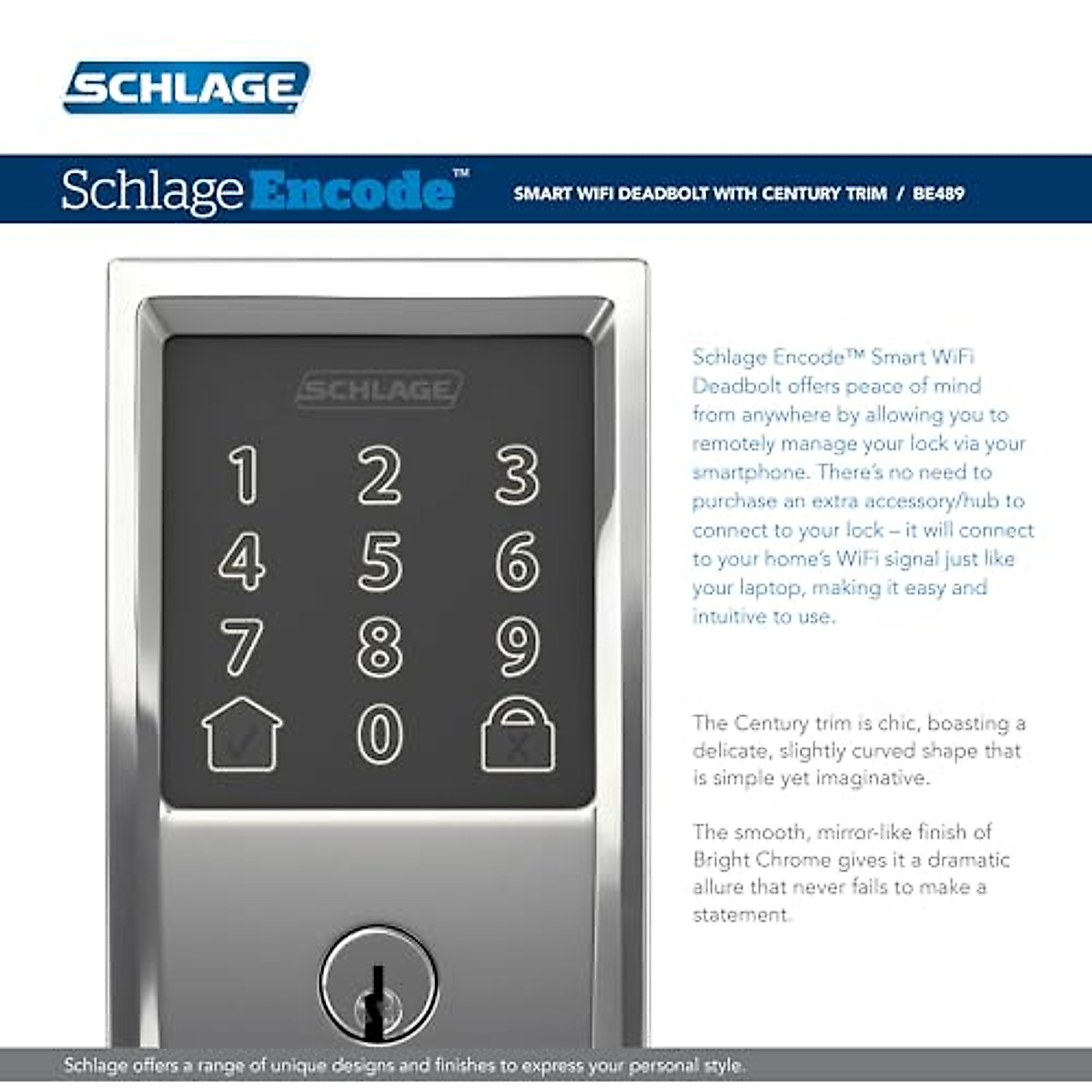 SCHLAGE

Schlage Encode™ SMART WIFI DEADBOLT WITH CENTURY TRIM / BE489

SCHLAGE

1 2 3
4 5 6
7 8 9
0

Schlage Encode™ Smart WiFi Deadbolt offers peace of mind from anywhere by allowing you to remotely manage your lock via your smartphone. There's no need to purchase an extra accessory/hub to connect to your lock – it will connect to your home's WiFi signal just like your laptop, making it easy and intuitive to use.

The Century trim is chic, boasting a delicate, slightly curved shape that is simple yet imaginative.

The smooth, mirror-like finish of Bright Chrome gives it a dramatic allure that never fails to make a statement.

Schlage offers a range of unique designs and finishes to express your personal style.